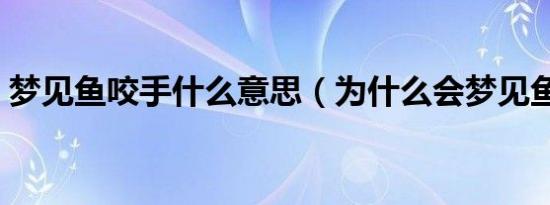 梦见鱼咬手什么意思（为什么会梦见鱼